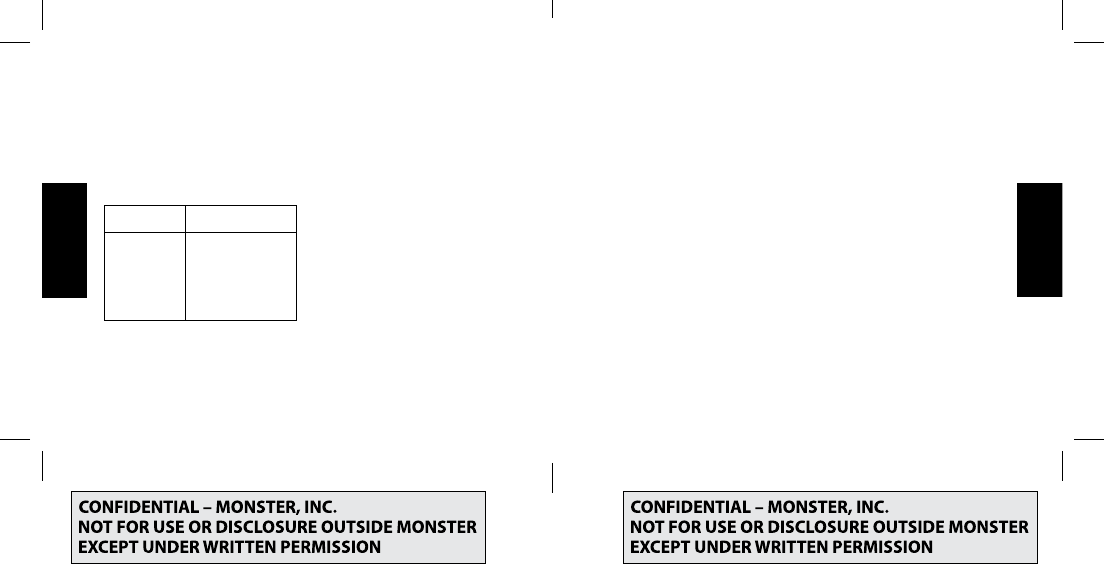 CONFIDENTIAL – MONSTER, INC.
NOT FOR USE OR DISCLOSURE OUTSIDE MONSTER
EXCEPT UNDER WRITTEN PERMISSION

CONFIDENTIAL – MONSTER, INC.
NOT FOR USE OR DISCLOSURE OUTSIDE MONSTER
EXCEPT UNDER WRITTEN PERMISSION